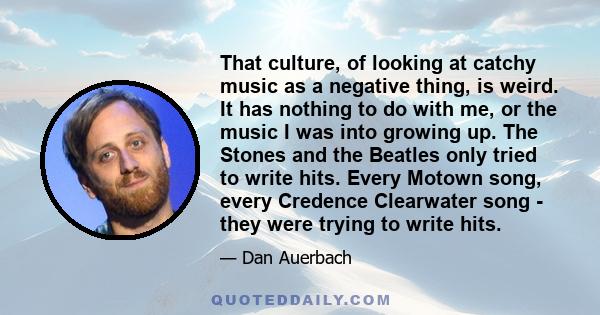 That culture, of looking at catchy music as a negative thing, is weird. It has nothing to do with me, or the music I was into growing up. The Stones and the Beatles only tried to write hits. Every Motown song, every Credence Clearwater song - they were trying to write hits.

— Dan Auerbach

QUOTEDDAILY.COM